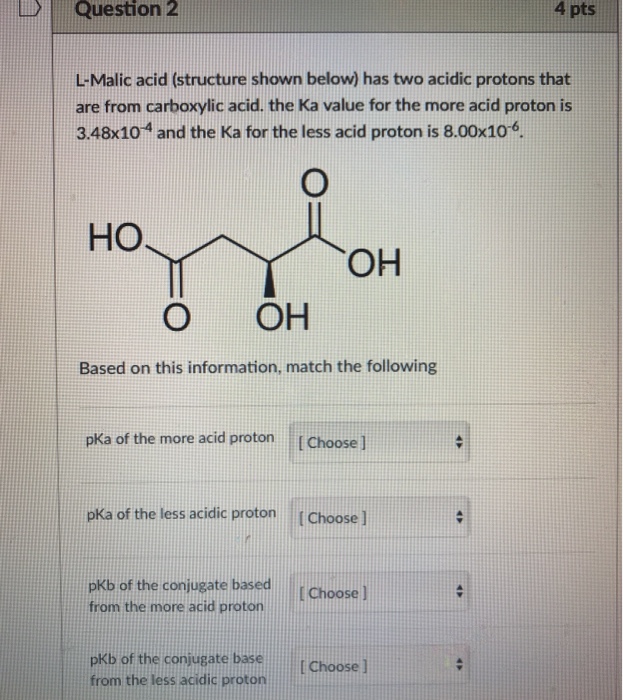 Question 2

4 pts

L-Malic acid (structure shown below) has two acidic protons that are from carboxylic acid. the Ka value for the more acid proton is $3.48x10^{-4}$ and the Ka for the less acid proton is $8.00x10^{-6}$.

HO

O

OH

O

OH

Based on this information, match the following

pKa of the more acid proton [ Choose ]

pKa of the less acidic proton [ Choose ]

pKb of the conjugate based from the more acid proton [ Choose ]

pKb of the conjugate base from the less acidic proton [ Choose ]